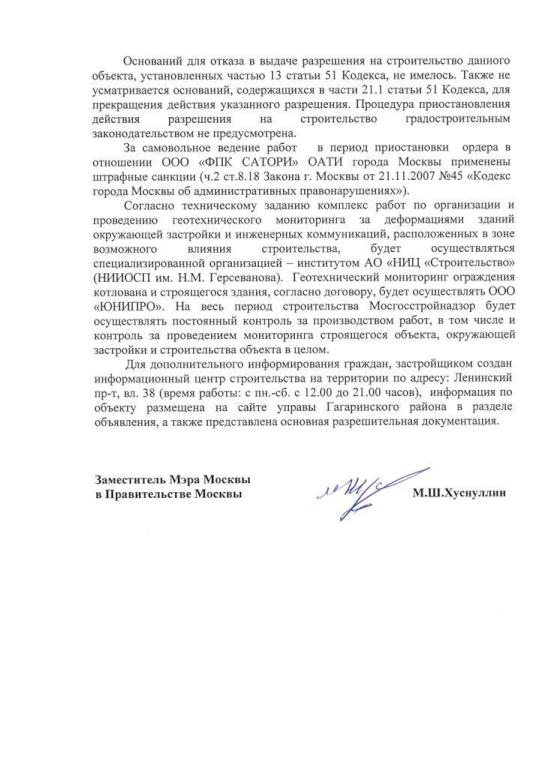 Оснований для отказа в выдаче разрешения на строительство данного объекта, установленных частью 13 статьи 51 Кодекса, не имелось. Также не усматривается оснований, содержащихся в части 21.1 статьи 51 Кодекса, для прекращения действия указанного разрешения. Процедура приостановления действия разрешения на строительство градостроительным законодательством не предусмотрена.

За самовольное ведение работ в период приостановки ордера в отношении ООО «ФПК САТОРИ» ОАТИ города Москвы применены штрафные санкции (ч.2 ст.8.18 Закона г. Москвы от 21.11.2007 №45 «Кодекс города Москвы об административных правонарушениях»).

Согласно техническому заданию комплекс работ по организации и проведению геотехнического мониторинга за деформациями зданий окружающей застройки и инженерных коммуникаций, расположенных в зоне возможного влияния строительства, будет осуществляться специализированной организацией – институтом АО «НИЦ «Строительство» (НИИОСП им. Н.М. Герсеванова). Геотехнический мониторинг ограждения котлована и строящегося здания, согласно договору, будет осуществлять ООО «ЮНИПРО». На весь период строительства Мосгосстройнадзор будет осуществлять постоянный контроль за производством работ, в том числе и контроль за проведением мониторинга строящегося объекта, окружающей застройки и строительства объекта в целом.

Для дополнительного информирования граждан, застройщиком создан информационный центр строительства на территории по адресу: Ленинский пр-т, вл. 38 (время работы: с пн.-сб. с 12.00 до 21.00 часов), информация по объекту размещена на сайте управы Гагаринского района в разделе объявления, а также представлена основная разрешительная документация.

Заместитель Мэра Москвы
в Правительстве Москвы

М.Ш.Хуснуллин